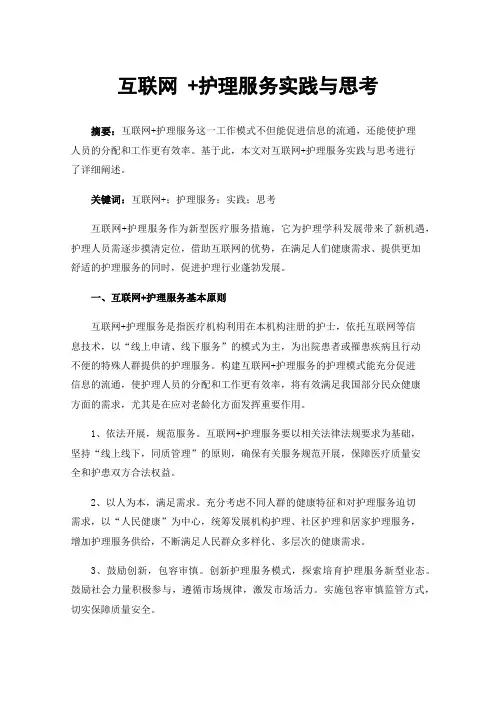 互联网 +护理服务实践与思考

摘要：互联网+护理服务这一工作模式不但能促进信息的流通，还能使护理人员的分配和工作更有效率。基于此，本文对互联网+护理服务实践与思考进行了详细阐述。

关键词：互联网+；护理服务；实践；思考

互联网+护理服务作为新型医疗服务措施，它为护理学科发展带来了新机遇，护理人员需逐步摸清定位，借助互联网的优势，在满足人们健康需求、提供更加舒适的护理服务的同时，促进护理行业蓬勃发展。

一、互联网+护理服务基本原则

互联网+护理服务是指医疗机构利用在本机构注册的护士，依托互联网等信息技术，以“线上申请、线下服务”的模式为主，为出院患者或罹患疾病且行动不便的特殊人群提供的护理服务。构建互联网+护理服务的护理模式能充分促进信息的流通，使护理人员的分配和工作更有效率，将有效满足我国部分民众健康方面的需求，尤其是在应对老龄化方面发挥重要作用。

1、依法开展，规范服务。互联网+护理服务要以相关法律法规要求为基础，坚持“线上线下，同质管理”的原则，确保有关服务规范开展，保障医疗质量安全和护患双方合法权益。

2、以人为本，满足需求。充分考虑不同人群的健康特征和对护理服务迫切需求，以“人民健康”为中心，统筹发展机构护理、社区护理和居家护理服务，增加护理服务供给，不断满足人民群众多样化、多层次的健康需求。

3、鼓励创新，包容审慎。创新护理服务模式，探索培育护理服务新型业态。鼓励社会力量积极参与，遵循市场规律，激发市场活力。实施包容审慎监管方式，切实保障质量安全。